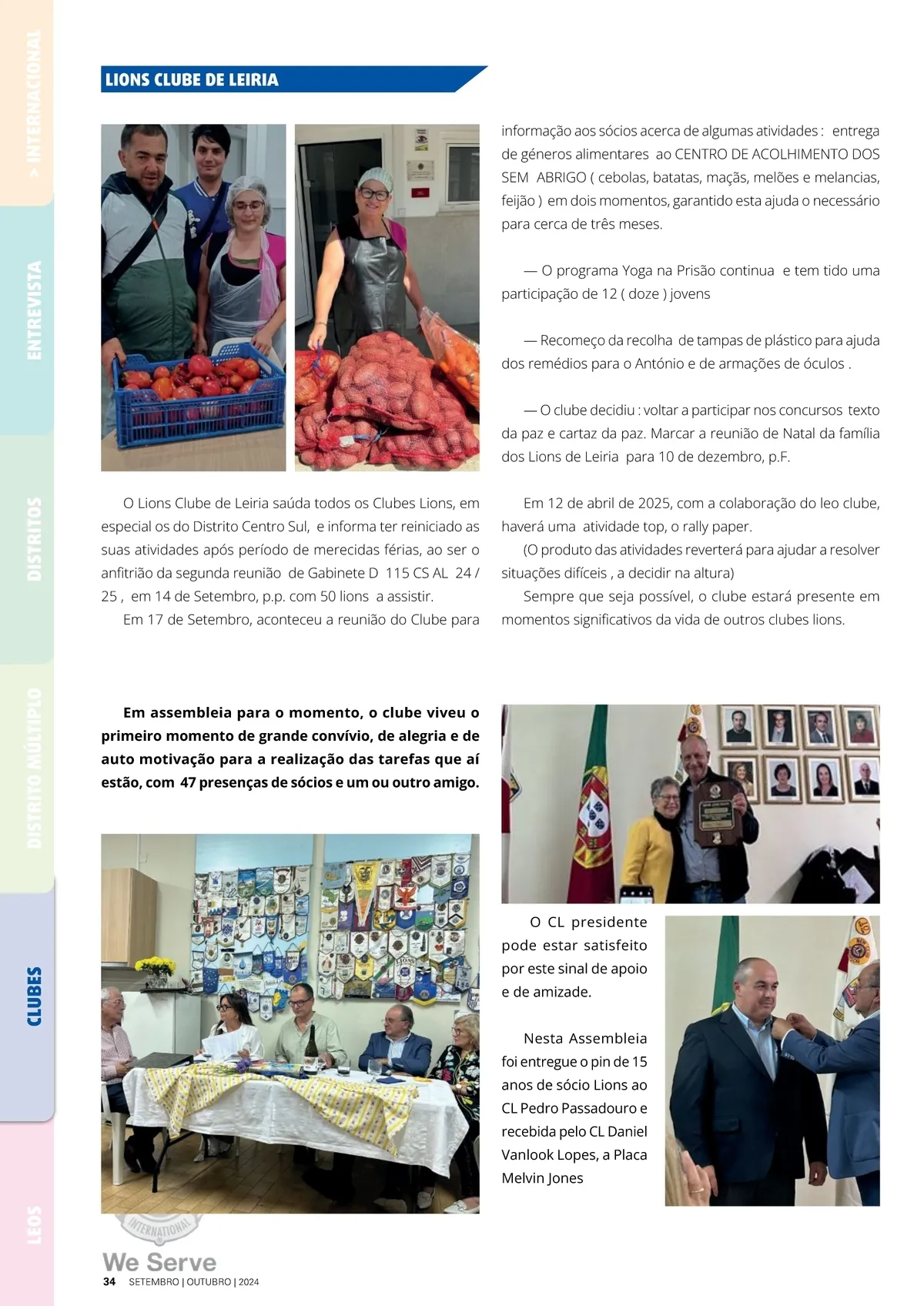 > INTERNACIONAL

ENTREVISTA

DISTRITOS

DISTRITO MÚLTIPLO

CLUBES

LEOS

LIONS CLUBE DE LEIRIA

O Lions Clube de Leiria saúda todos os Clubes Lions, em especial os do Distrito Centro Sul, e informa ter reiniciado as suas atividades após período de merecidas férias, ao ser o anfitrião da segunda reunião de Gabinete D 115 CS AL 24 / 25 , em 14 de Setembro, p.p. com 50 lions a assistir.

Em 17 de Setembro, aconteceu a reunião do Clube para informação aos sócios acerca de algumas atividades : entrega de géneros alimentares ao CENTRO DE ACOLHIMENTO DOS SEM ABRIGO ( cebolas, batatas, maçãs, melões e melancias, feijão ) em dois momentos, garantido esta ajuda o necessário para cerca de três meses.

— O programa Yoga na Prisão continua e tem tido uma participação de 12 ( doze ) jovens

— Recomeço da recolha de tampas de plástico para ajuda dos remédios para o António e de armações de óculos .

— O clube decidiu : voltar a participar nos concursos texto da paz e cartaz da paz. Marcar a reunião de Natal da família dos Lions de Leiria para 10 de dezembro, p.F.

Em 12 de abril de 2025, com a colaboração do leo clube, haverá uma atividade top, o rally paper.

(O produto das atividades reverterá para ajudar a resolver situações difíceis , a decidir na altura)

Sempre que seja possível, o clube estará presente em momentos significativos da vida de outros clubes lions.

Em assembleia para o momento, o clube viveu o primeiro momento de grande convívio, de alegria e de auto motivação para a realização das tarefas que aí estão, com 47 presenças de sócios e um ou outro amigo.

O CL presidente pode estar satisfeito por este sinal de apoio e de amizade.

Nesta Assembleia foi entregue o pin de 15 anos de sócio Lions ao CL Pedro Passadouro e recebida pelo CL Daniel Vanlook Lopes, a Placa Melvin Jones

INTERNATIONAL
We Serve
34 SETEMBRO | OUTUBRO | 2024